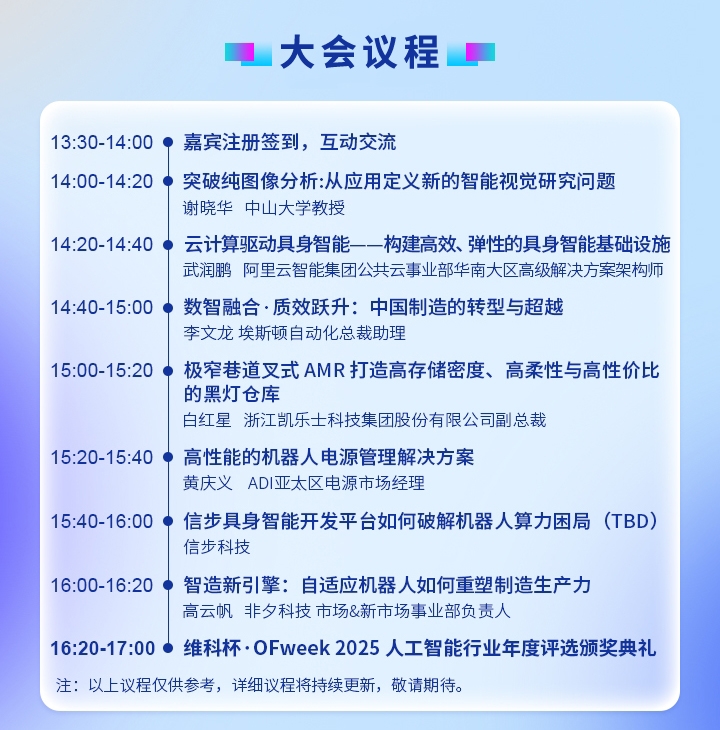 大会议程

13:30-14:00 嘉宾注册签到，互动交流

14:00-14:20 突破纯图像分析:从应用定义新的智能视觉研究问题
谢晓华 中山大学教授

14:20-14:40 云计算驱动具身智能——构建高效、弹性的具身智能基础设施
武润鹏 阿里云智能集团公共云事业部华南大区高级解决方案架构师

14:40-15:00 数智融合·质效跃升：中国制造的转型与超越
李文龙 埃斯顿自动化总裁助理

15:00-15:20 极窄巷道叉式 AMR 打造高存储密度、高柔性与高性价比的黑灯仓库
白红星 浙江凯乐士科技集团股份有限公司副总裁

15:20-15:40 高性能的机器人电源管理解决方案
黄庆义 ADI亚太区电源市场经理

15:40-16:00 信步具身智能开发平台如何破解机器人算力困局（TBD）
信步科技

16:00-16:20 智造新引擎：自适应机器人如何重塑制造生产力
高云帆 非夕科技 市场&新市场事业部负责人

16:20-17:00 维科杯·OFweek 2025 人工智能行业年度评选颁奖典礼

注：以上议程仅供参考，详细议程将持续更新，敬请期待。